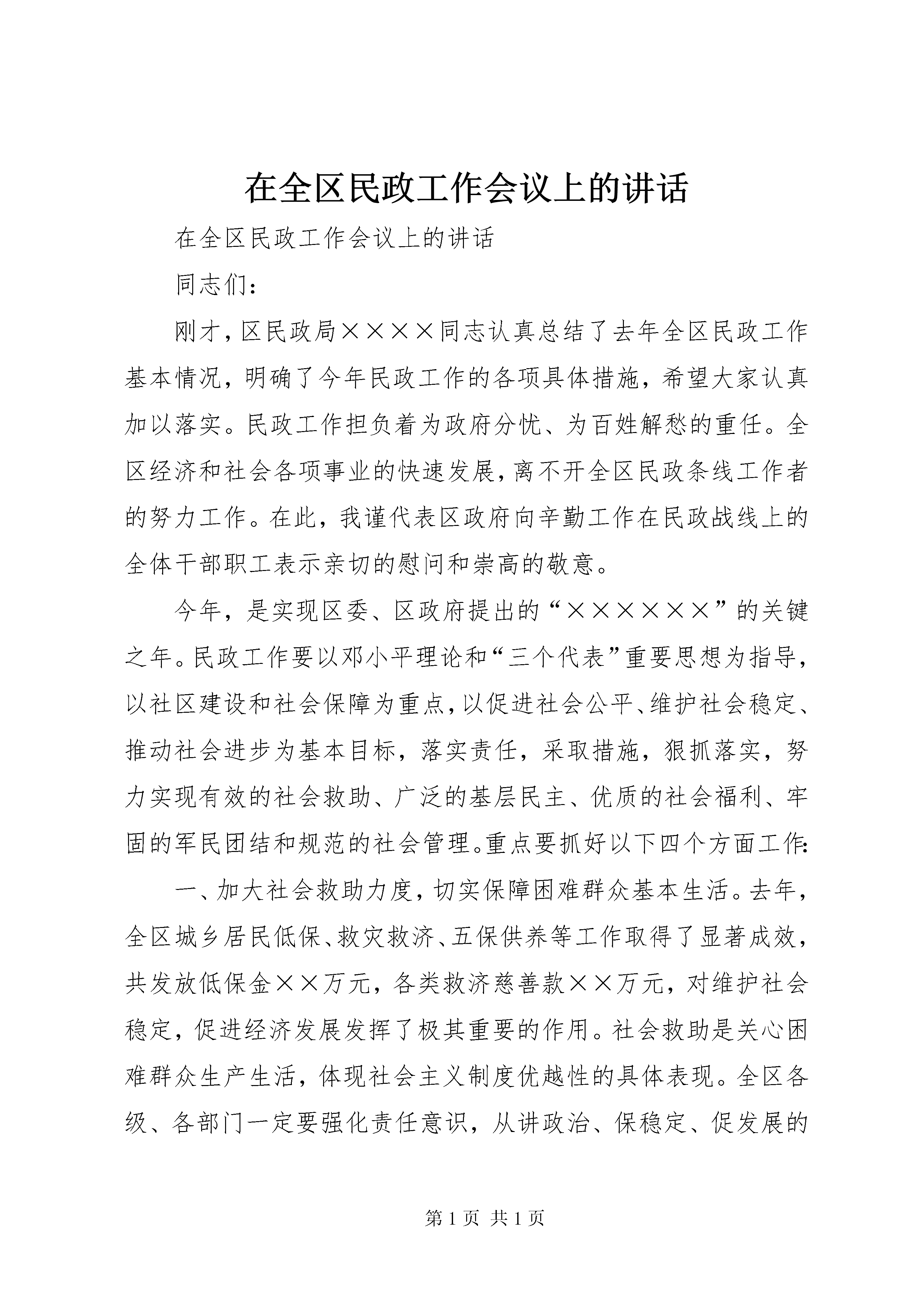 在全区民政工作会议上的讲话

在全区民政工作会议上的讲话

同志们：

刚才，区民政局××××同志认真总结了去年全区民政工作基本情况，明确了今年民政工作的各项具体措施，希望大家认真加以落实。民政工作担负着为政府分忧、为百姓解愁的重任。全区经济和社会各项事业的快速发展，离不开全区民政条线工作者的努力工作。在此，我谨代表区政府向辛勤工作在民政战线上的全体干部职工表示亲切的慰问和崇高的敬意。

今年，是实现区委、区政府提出的“××××××”的关键之年。民政工作要以邓小平理论和“三个代表”重要思想为指导，以社区建设和社会保障为重点，以促进社会公平、维护社会稳定、推动社会进步为基本目标，落实责任，采取措施，狠抓落实，努力实现有效的社会救助、广泛的基层民主、优质的社会福利、牢固的军民团结和规范的社会管理。重点要抓好以下四个方面工作：

一、加大社会救助力度，切实保障困难群众基本生活。去年，全区城乡居民低保、救灾救济、五保供养等工作取得了显著成效，共发放低保金××万元，各类救济慈善款××万元，对维护社会稳定，促进经济发展发挥了极其重要的作用。社会救助是关心困难群众生产生活，体现社会主义制度优越性的具体表现。全区各级、各部门一定要强化责任意识，从讲政治、保稳定、促发展的

第 1 页 共 1 页